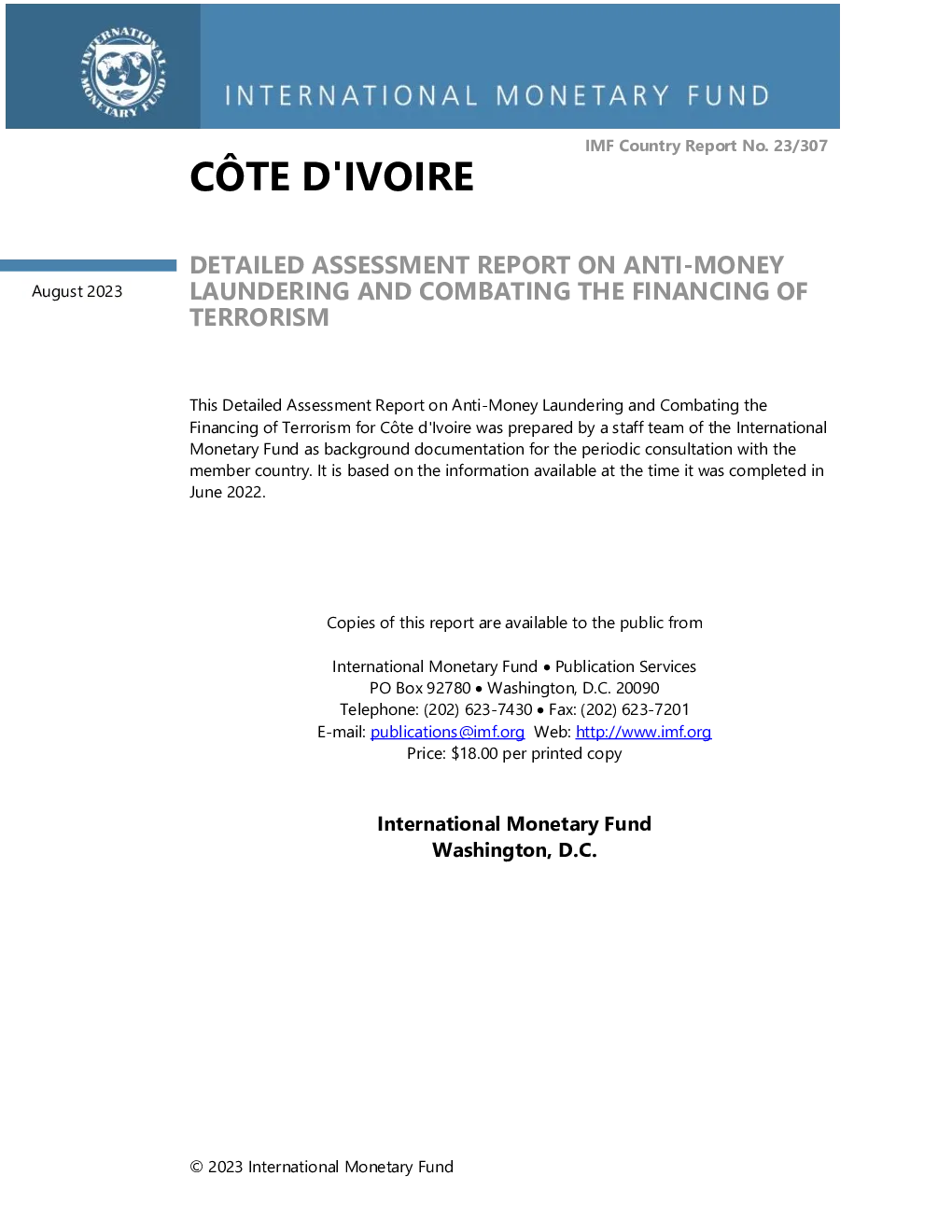 INTERNATIONAL MONETARY FUND

INTERNATIONAL MONETARY FUND

IMF Country Report No. 23/307

CÔTE D'IVOIRE

August 2023

DETAILED ASSESSMENT REPORT ON ANTI-MONEY LAUNDERING AND COMBATING THE FINANCING OF TERRORISM

This Detailed Assessment Report on Anti-Money Laundering and Combating the Financing of Terrorism for Côte d'Ivoire was prepared by a staff team of the International Monetary Fund as background documentation for the periodic consultation with the member country. It is based on the information available at the time it was completed in June 2022.

Copies of this report are available to the public from

International Monetary Fund • Publication Services
PO Box 92780 • Washington, D.C. 20090
Telephone: (202) 623-7430 • Fax: (202) 623-7201
E-mail: publications@imf.org Web: http://www.imf.org
Price: $18.00 per printed copy

International Monetary Fund
Washington, D.C.

© 2023 International Monetary Fund